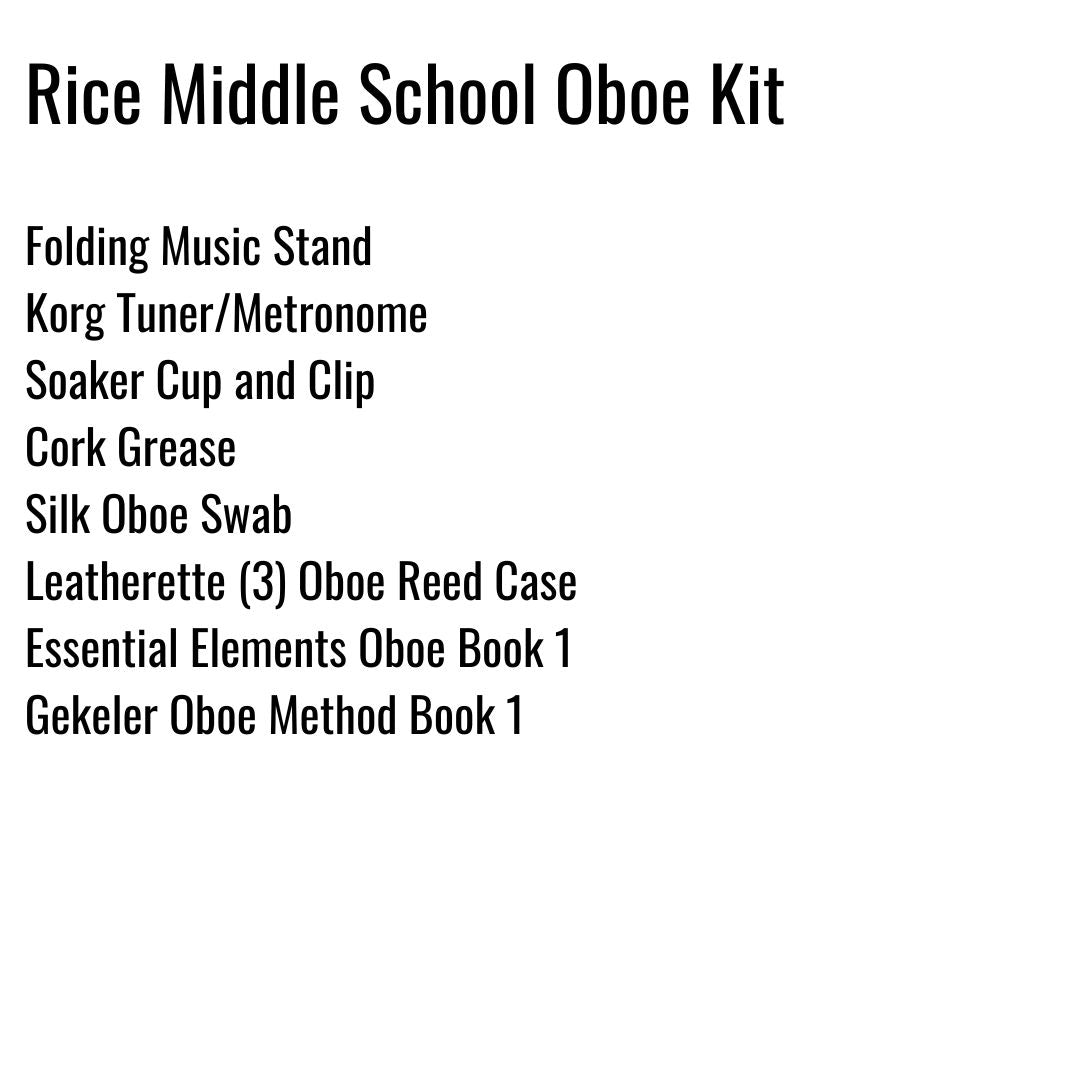 Rice Middle School Oboe Kit

Folding Music Stand
Korg Tuner/Metronome
Soaker Cup and Clip
Cork Grease
Silk Oboe Swab
Leatherette (3) Oboe Reed Case
Essential Elements Oboe Book 1
Gekeler Oboe Method Book 1